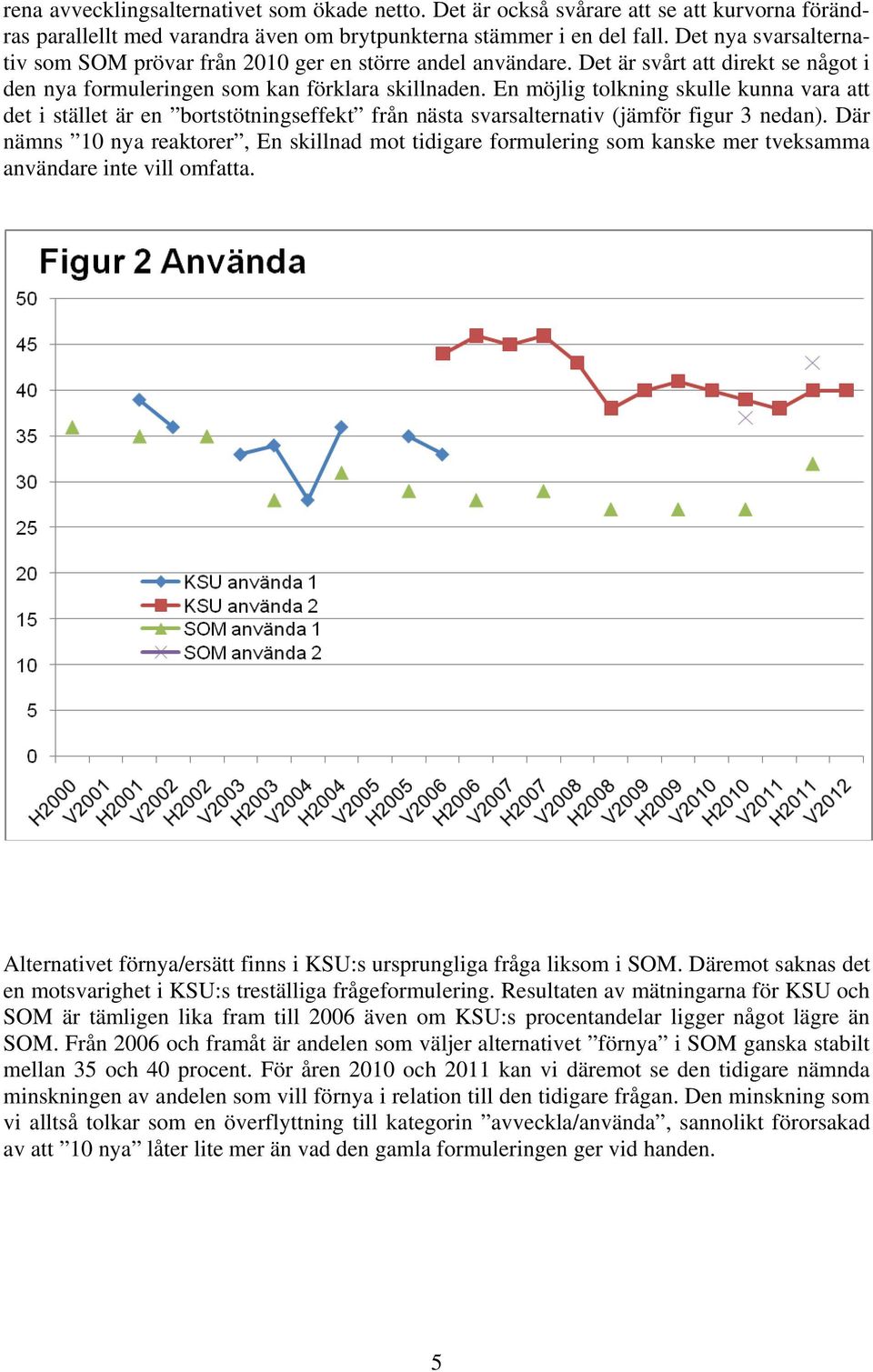 rena avvecklingsalternativet som ökade netto. Det är också svårare att se att kurvorna förändras parallellt med varandra även om brytpunkterna stämmer i en del fall. Det nya svarsalternativ som SOM prövar från 2010 ger en större andel användare. Det är svårt att direkt se något i den nya formuleringen som kan förklara skillnaden. En möjlig tolkning skulle kunna vara att det i stället är en ”bortstötningseffekt” från nästa svarsalternativ (jämför figur 3 nedan). Där nämns ”10 nya reaktorer”, En skillnad mot tidigare formulering som kanske mer tveksamma användare inte vill omfatta.

Figur 2 Använda

50
45
40
35
30
25
20
15
10
5
0

KSU använda 1
KSU använda 2
SOM använda 1
SOM använda 2

H2000 V2001 H2001 V2002 H2002 V2003 H2003 V2004 H2004 V2005 H2005 V2006 H2006 V2007 H2007 V2008 H2008 V2009 H2009 V2010 H2010 V2011 H2011 V2012

Alternativet förnya/ersätt finns i KSU:s ursprungliga fråga liksom i SOM. Däremot saknas det en motsvarighet i KSU:s treställiga frågeformulering. Resultaten av mätningarna för KSU och SOM är tämligen lika fram till 2006 även om KSU:s procentandelar ligger något lägre än SOM. Från 2006 och framåt är andelen som väljer alternativet ”förnya” i SOM ganska stabilt mellan 35 och 40 procent. För åren 2010 och 2011 kan vi däremot se den tidigare nämnda minskningen av andelen som vill förnya i relation till den tidigare frågan. Den minskning som vi alltså tolkar som en överflyttning till kategorin ”avveckla/använda”, sannolikt förorsakad av att ”10 nya” låter lite mer än vad den gamla formuleringen ger vid handen.

5